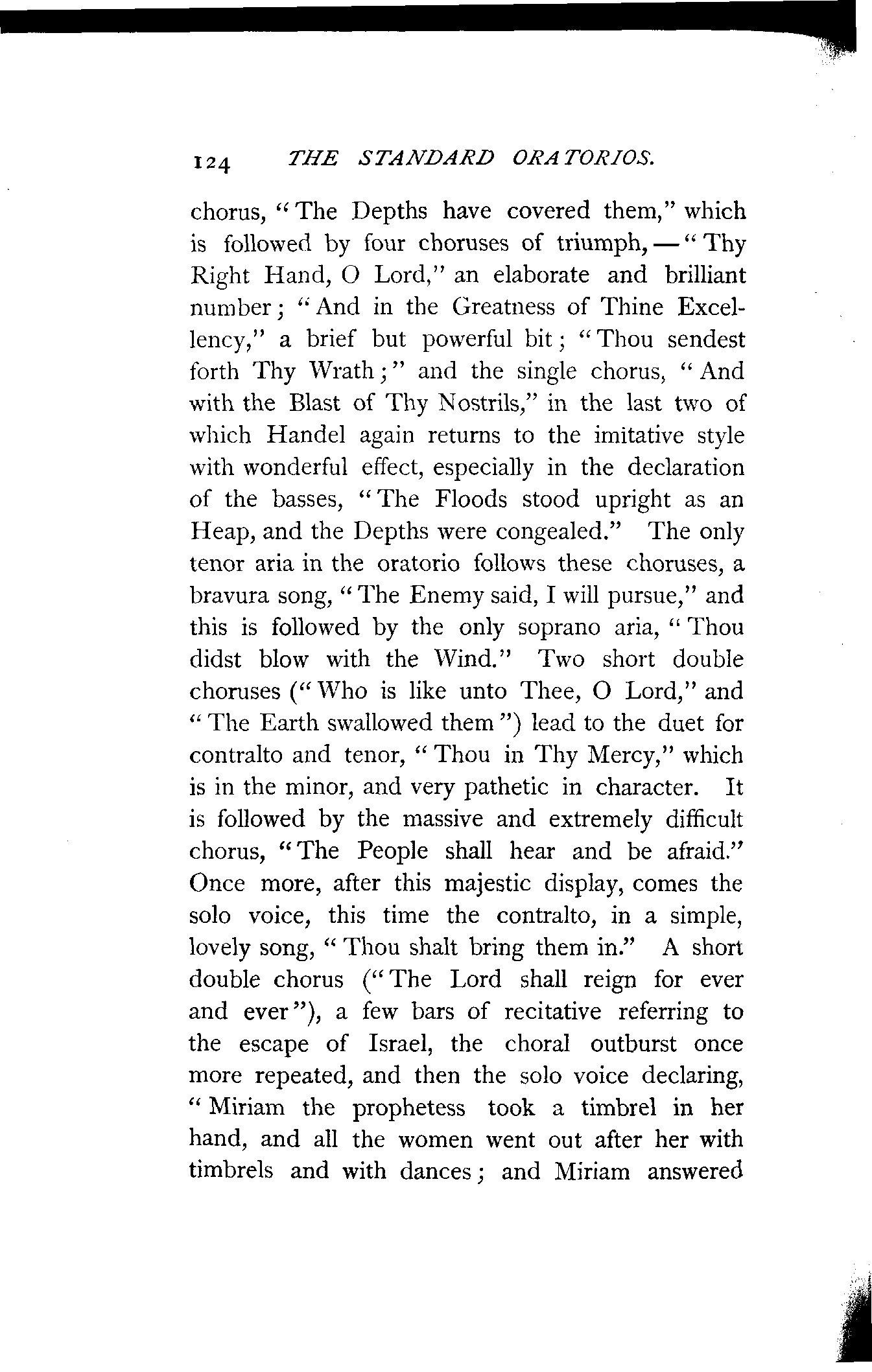 124 THE STANDARD ORATORIOS.

chorus, "The Depths have covered them," which is followed by four choruses of triumph, — "Thy Right Hand, O Lord," an elaborate and brilliant number; "And in the Greatness of Thine Excellency," a brief but powerful bit; "Thou sendest forth Thy Wrath;" and the single chorus, "And with the Blast of Thy Nostrils," in the last two of which Handel again returns to the imitative style with wonderful effect, especially in the declaration of the basses, "The Floods stood upright as an Heap, and the Depths were congealed." The only tenor aria in the oratorio follows these choruses, a bravura song, "The Enemy said, I will pursue," and this is followed by the only soprano aria, "Thou didst blow with the Wind." Two short double choruses ("Who is like unto Thee, O Lord," and "The Earth swallowed them") lead to the duet for contralto and tenor, "Thou in Thy Mercy," which is in the minor, and very pathetic in character. It is followed by the massive and extremely difficult chorus, "The People shall hear and be afraid." Once more, after this majestic display, comes the solo voice, this time the contralto, in a simple, lovely song, "Thou shalt bring them in." A short double chorus ("The Lord shall reign for ever and ever"), a few bars of recitative referring to the escape of Israel, the choral outburst once more repeated, and then the solo voice declaring, "Miriam the prophetess took a timbrel in her hand, and all the women went out after her with timbrels and with dances; and Miriam answered